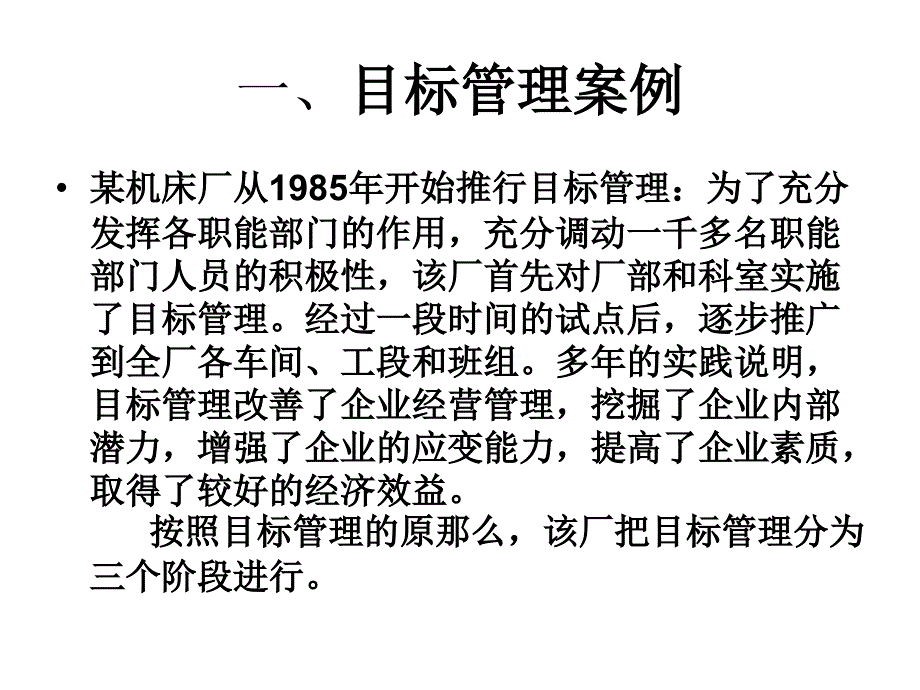 一、目标管理案例

• 某机床厂从1985年开始推行目标管理：为了充分发挥各职能部门的作用，充分调动一千多名职能部门人员的积极性，该厂首先对厂部和科室实施了目标管理。经过一段时间的试点后，逐步推广到全厂各车间、工段和班组。多年的实践说明，目标管理改善了企业经营管理，挖掘了企业内部潜力，增强了企业的应变能力，提高了企业素质，取得了较好的经济效益。

按照目标管理的原那么，该厂把目标管理分为三个阶段进行。